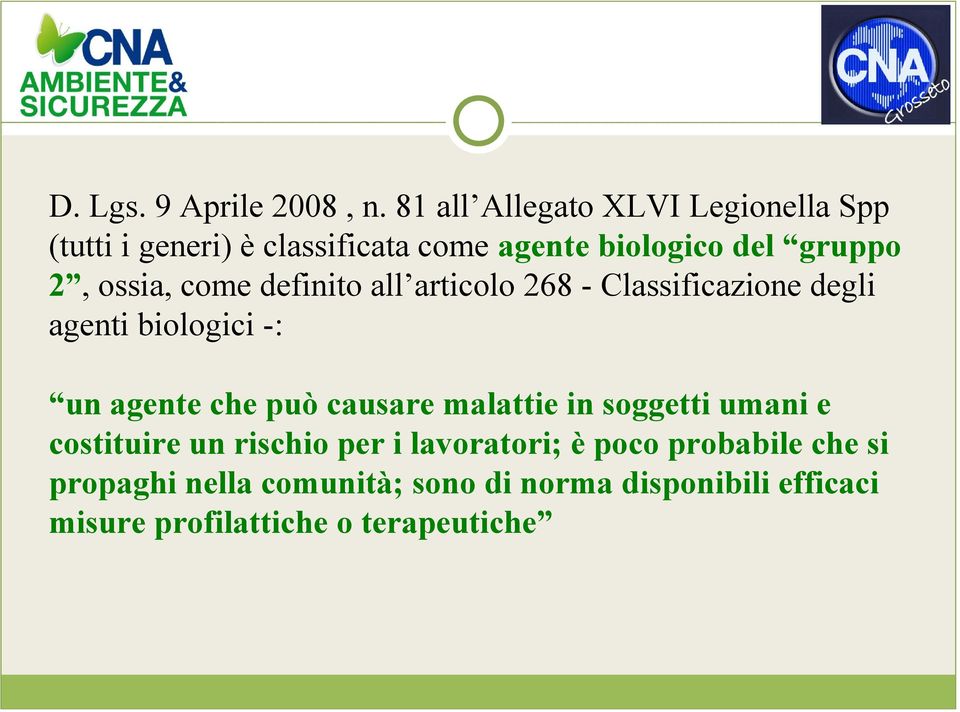 CNA AMBIENTE& SICUREZZA

CNA Grosseto

D. Lgs. 9 Aprile 2008 , n. 81 all’Allegato XLVI Legionella Spp (tutti i generi) è classificata come agente biologico del “gruppo 2”, ossia, come definito all’articolo 268 - Classificazione degli agenti biologici -:

“un agente che può causare malattie in soggetti umani e costituire un rischio per i lavoratori; è poco probabile che si propaghi nella comunità; sono di norma disponibili efficaci misure profilattiche o terapeutiche”